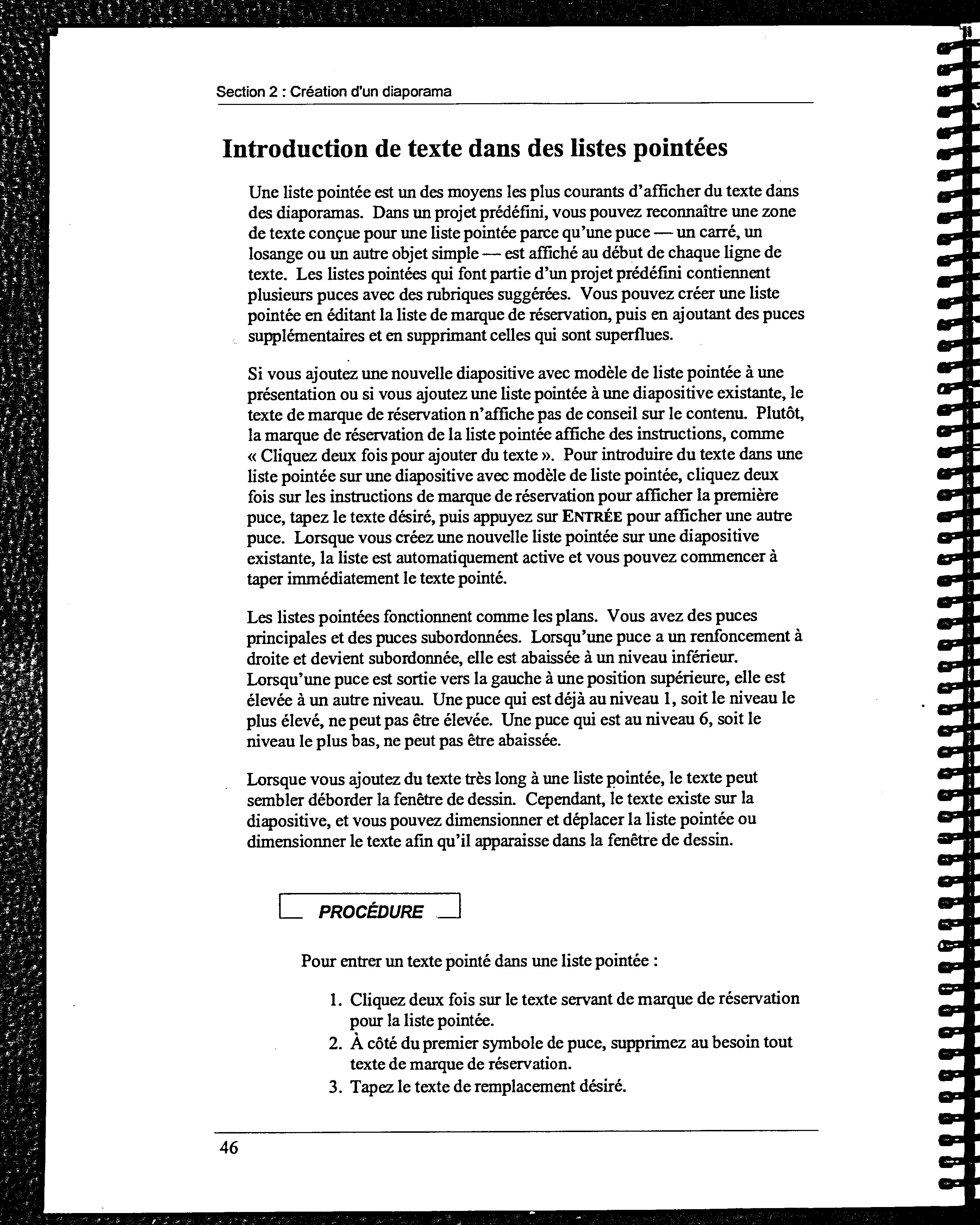 Section 2 : Création d'un diaporama

Introduction de texte dans des listes pointées

Une liste pointée est un des moyens les plus courants d'afficher du texte dans des diaporamas. Dans un projet prédéfini, vous pouvez reconnaître une zone de texte conçue pour une liste pointée parce qu'une puce — un carré, un losange ou un autre objet simple — est affiché au début de chaque ligne de texte. Les listes pointées qui font partie d'un projet prédéfini contiennent plusieurs puces avec des rubriques suggérées. Vous pouvez créer une liste pointée en éditant la liste de marque de réservation, puis en ajoutant des puces supplémentaires et en supprimant celles qui sont superflues.

Si vous ajoutez une nouvelle diapositive avec modèle de liste pointée à une présentation ou si vous ajoutez une liste pointée à une diapositive existante, le texte de marque de réservation n'affiche pas de conseil sur le contenu. Plutôt, la marque de réservation de la liste pointée affiche des instructions, comme « Cliquez deux fois pour ajouter du texte ». Pour introduire du texte dans une liste pointée sur une diapositive avec modèle de liste pointée, cliquez deux fois sur les instructions de marque de réservation pour afficher la première puce, tapez le texte désiré, puis appuyez sur ENTRÉE pour afficher une autre puce. Lorsque vous créez une nouvelle liste pointée sur une diapositive existante, la liste est automatiquement active et vous pouvez commencer à taper immédiatement le texte pointé.

Les listes pointées fonctionnent comme les plans. Vous avez des puces principales et des puces subordonnées. Lorsqu'une puce a un renfoncement à droite et devient subordonnée, elle est abaissée à un niveau inférieur. Lorsqu'une puce est sortie vers la gauche à une position supérieure, elle est élevée à un autre niveau. Une puce qui est déjà au niveau 1, soit le niveau le plus élevé, ne peut pas être élevée. Une puce qui est au niveau 6, soit le niveau le plus bas, ne peut pas être abaissée.

Lorsque vous ajoutez du texte très long à une liste pointée, le texte peut sembler déborder la fenêtre de dessin. Cependant, le texte existe sur la diapositive, et vous pouvez dimensionner et déplacer la liste pointée ou dimensionner le texte afin qu'il apparaisse dans la fenêtre de dessin.

PROCÉDURE

Pour entrer un texte pointé dans une liste pointée :

1. Cliquez deux fois sur le texte servant de marque de réservation pour la liste pointée.
2. À côté du premier symbole de puce, supprimez au besoin tout texte de marque de réservation.
3. Tapez le texte de remplacement désiré.

46